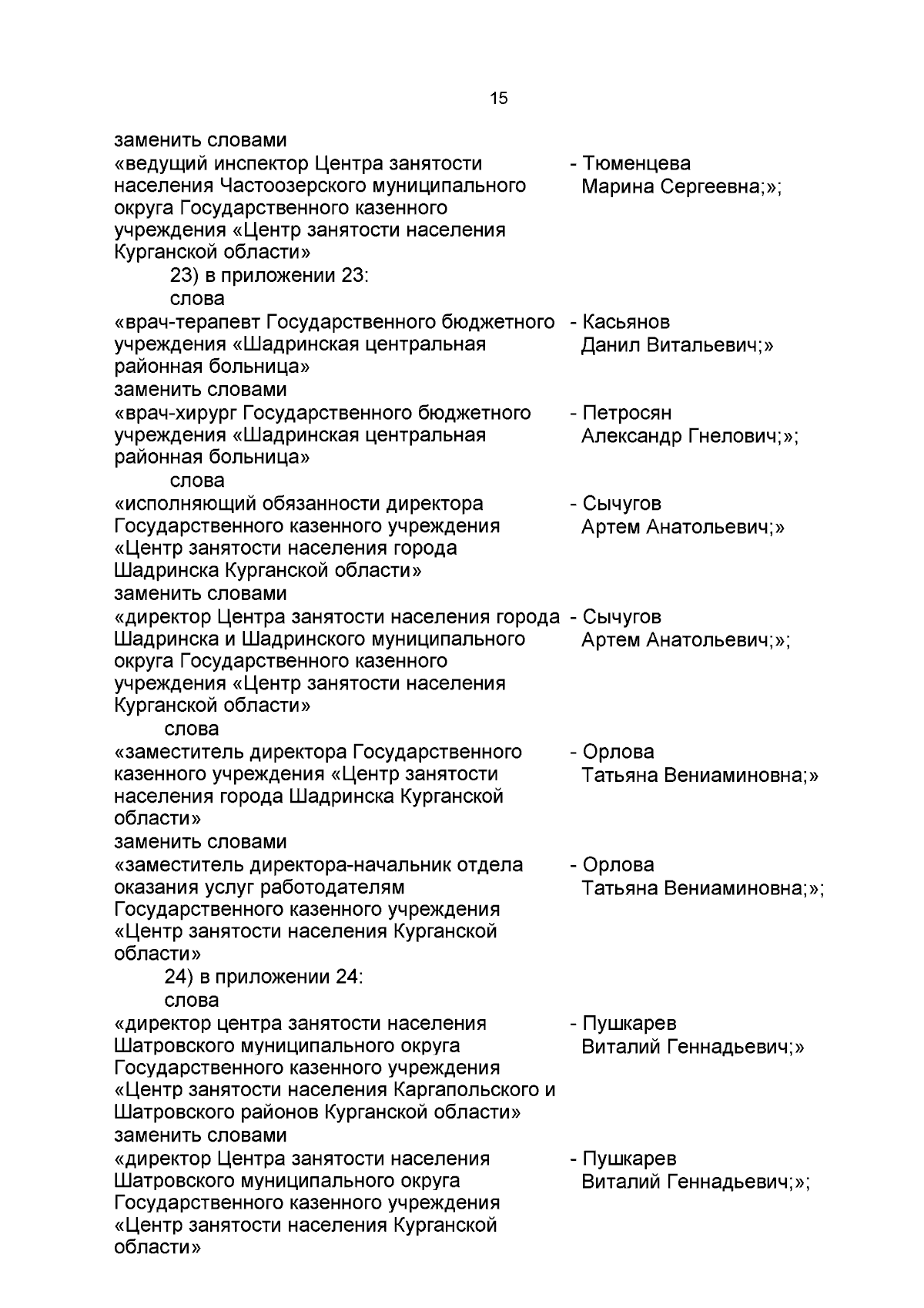 15

заменить словами

«ведущий инспектор Центра занятости населения Частоозерского муниципального округа Государственного казенного учреждения «Центр занятости населения Курганской области» - Тюменцева Марина Сергеевна;»;

23) в приложении 23:

слова

«врач-терапевт Государственного бюджетного учреждения «Шадринская центральная районная больница» - Касьянов Данил Витальевич;»

заменить словами

«врач-хирург Государственного бюджетного учреждения «Шадринская центральная районная больница» - Петросян Александр Гнелович;»;

слова

«исполняющий обязанности директора Государственного казенного учреждения «Центр занятости населения города Шадринска Курганской области» - Сычугов Артем Анатольевич;»

заменить словами

«директор Центра занятости населения города Шадринска и Шадринского муниципального округа Государственного казенного учреждения «Центр занятости населения Курганской области» - Сычугов Артем Анатольевич;»;

слова

«заместитель директора Государственного казенного учреждения «Центр занятости населения города Шадринска Курганской области» - Орлова Татьяна Вениаминовна;»

заменить словами

«заместитель директора-начальник отдела оказания услуг работодателям Государственного казенного учреждения «Центр занятости населения Курганской области» - Орлова Татьяна Вениаминовна;»;

24) в приложении 24:

слова

«директор центра занятости населения Шатровского муниципального округа Государственного казенного учреждения «Центр занятости населения Каргапольского и Шатровского районов Курганской области» - Пушкарев Виталий Геннадьевич;»

заменить словами

«директор Центра занятости населения Шатровского муниципального округа Государственного казенного учреждения «Центр занятости населения Курганской области» - Пушкарев Виталий Геннадьевич;»;